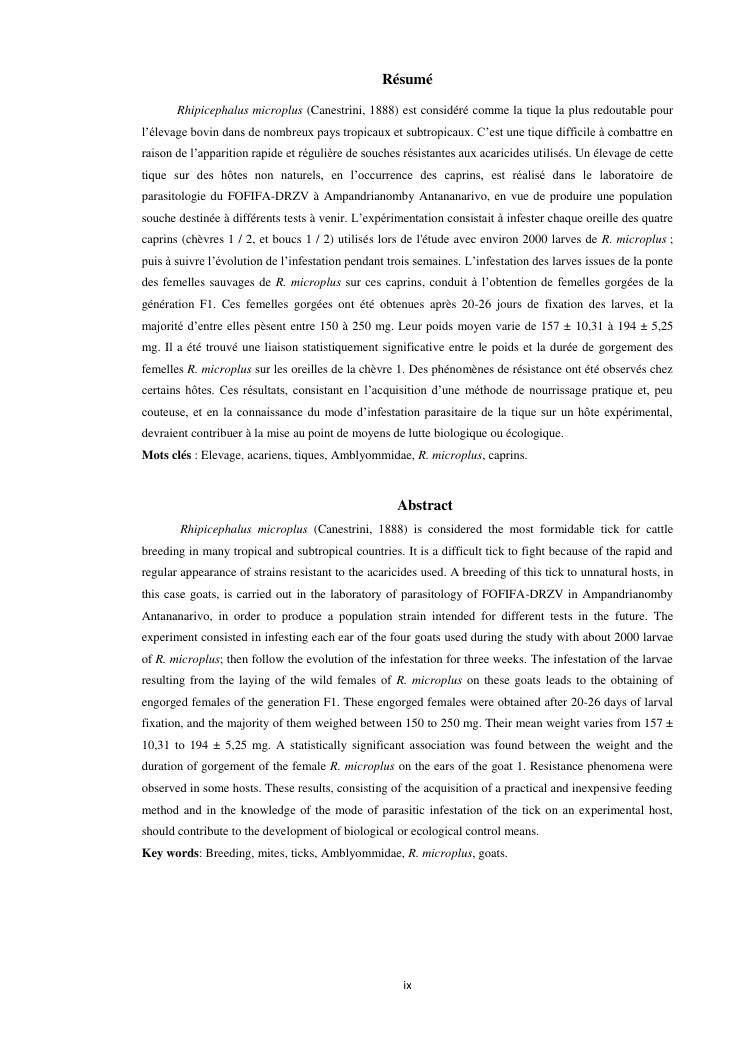 Résumé

Rhipicephalus microplus (Canestrini, 1888) est considéré comme la tique la plus redoutable pour l'élevage bovin dans de nombreux pays tropicaux et subtropicaux. C'est une tique difficile à combattre en raison de l'apparition rapide et régulière de souches résistantes aux acaricides utilisés. Un élevage de cette tique sur des hôtes non naturels, en l'occurrence des caprins, est réalisé dans le laboratoire de parasitologie du FOFIFA-DRZV à Ampandrianomby Antananarivo, en vue de produire une population souche destinée à différents tests à venir. L'expérimentation consistait à infester chaque oreille des quatre caprins (chèvres 1 / 2, et boucs 1 / 2) utilisés lors de l'étude avec environ 2000 larves de R. microplus ; puis à suivre l'évolution de l'infestation pendant trois semaines. L'infestation des larves issues de la ponte des femelles sauvages de R. microplus sur ces caprins, conduit à l'obtention de femelles gorgées de la génération F1. Ces femelles gorgées ont été obtenues après 20-26 jours de fixation des larves, et la majorité d'entre elles pèsent entre 150 à 250 mg. Leur poids moyen varie de 157 ± 10,31 à 194 ± 5,25 mg. Il a été trouvé une liaison statistiquement significative entre le poids et la durée de gorgement des femelles R. microplus sur les oreilles de la chèvre 1. Des phénomènes de résistance ont été observés chez certains hôtes. Ces résultats, consistant en l'acquisition d'une méthode de nourrissage pratique et, peu couteuse, et en la connaissance du mode d'infestation parasitaire de la tique sur un hôte expérimental, devraient contribuer à la mise au point de moyens de lutte biologique ou écologique.
Mots clés : Elevage, acariens, tiques, Amblyommidae, R. microplus, caprins.

Abstract

Rhipicephalus microplus (Canestrini, 1888) is considered the most formidable tick for cattle breeding in many tropical and subtropical countries. It is a difficult tick to fight because of the rapid and regular appearance of strains resistant to the acaricides used. A breeding of this tick to unnatural hosts, in this case goats, is carried out in the laboratory of parasitology of FOFIFA-DRZV in Ampandrianomby Antananarivo, in order to produce a population strain intended for different tests in the future. The experiment consisted in infesting each ear of the four goats used during the study with about 2000 larvae of R. microplus; then follow the evolution of the infestation for three weeks. The infestation of the larvae resulting from the laying of the wild females of R. microplus on these goats leads to the obtaining of engorged females of the generation F1. These engorged females were obtained after 20-26 days of larval fixation, and the majority of them weighed between 150 to 250 mg. Their mean weight varies from 157 ± 10,31 to 194 ± 5,25 mg. A statistically significant association was found between the weight and the duration of gorgement of the female R. microplus on the ears of the goat 1. Resistance phenomena were observed in some hosts. These results, consisting of the acquisition of a practical and inexpensive feeding method and in the knowledge of the mode of parasitic infestation of the tick on an experimental host, should contribute to the development of biological or ecological control means.
Key words: Breeding, mites, ticks, Amblyommidae, R. microplus, goats.

ix